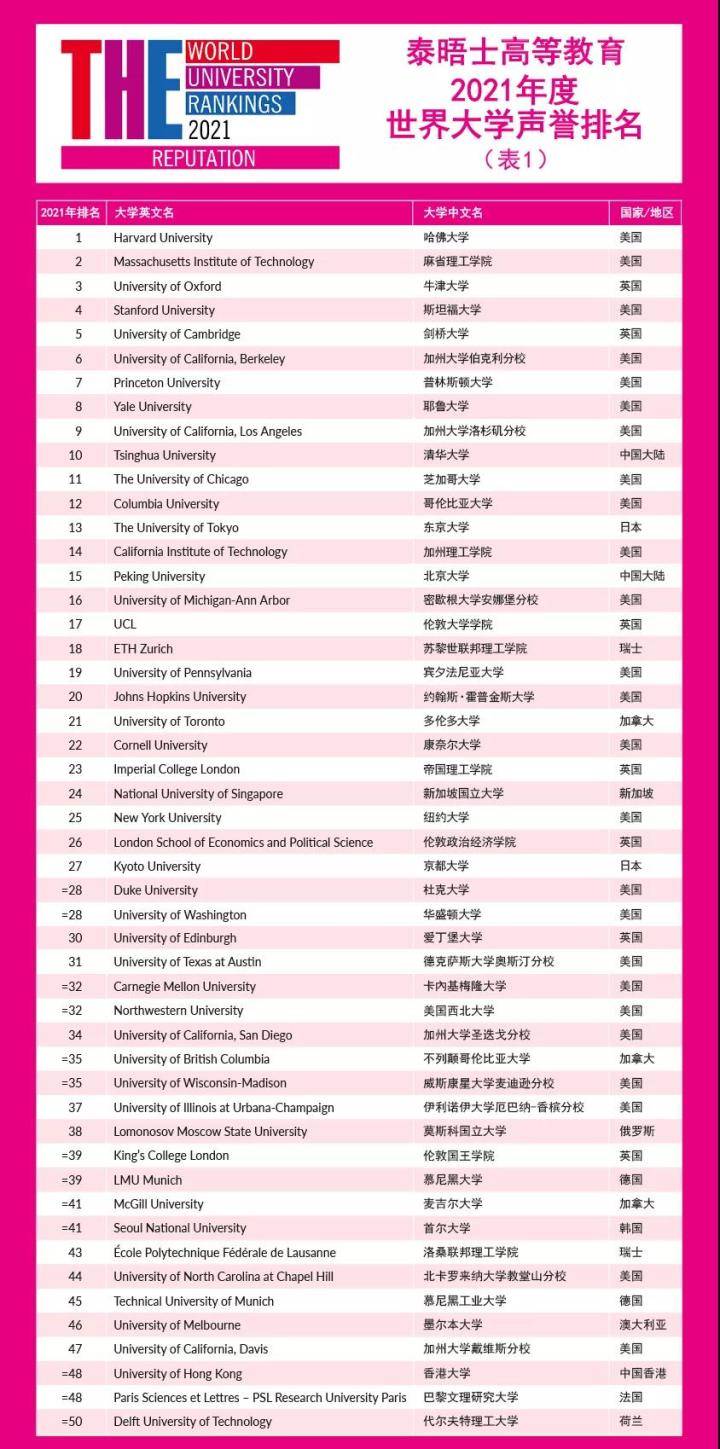 THE WORLD UNIVERSITY RANKINGS 2021 REPUTATION

泰晤士高等教育
2021年度
世界大学声誉排名
（表1）

| 2021年排名 | 大学英文名 | 大学中文名 | 国家/地区 |
|---|---|---|---|
| 1 | Harvard University | 哈佛大学 | 美国 |
| 2 | Massachusetts Institute of Technology | 麻省理工学院 | 美国 |
| 3 | University of Oxford | 牛津大学 | 英国 |
| 4 | Stanford University | 斯坦福大学 | 美国 |
| 5 | University of Cambridge | 剑桥大学 | 英国 |
| 6 | University of California, Berkeley | 加州大学伯克利分校 | 美国 |
| 7 | Princeton University | 普林斯顿大学 | 美国 |
| 8 | Yale University | 耶鲁大学 | 美国 |
| 9 | University of California, Los Angeles | 加州大学洛杉矶分校 | 美国 |
| 10 | Tsinghua University | 清华大学 | 中国大陆 |
| 11 | The University of Chicago | 芝加哥大学 | 美国 |
| 12 | Columbia University | 哥伦比亚大学 | 美国 |
| 13 | The University of Tokyo | 东京大学 | 日本 |
| 14 | California Institute of Technology | 加州理工学院 | 美国 |
| 15 | Peking University | 北京大学 | 中国大陆 |
| 16 | University of Michigan-Ann Arbor | 密歇根大学安娜堡分校 | 美国 |
| 17 | UCL | 伦敦大学学院 | 英国 |
| 18 | ETH Zurich | 苏黎世联邦理工学院 | 瑞士 |
| 19 | University of Pennsylvania | 宾夕法尼亚大学 | 美国 |
| 20 | Johns Hopkins University | 约翰斯·霍普金斯大学 | 美国 |
| 21 | University of Toronto | 多伦多大学 | 加拿大 |
| 22 | Cornell University | 康奈尔大学 | 美国 |
| 23 | Imperial College London | 帝国理工学院 | 英国 |
| 24 | National University of Singapore | 新加坡国立大学 | 新加坡 |
| 25 | New York University | 纽约大学 | 美国 |
| 26 | London School of Economics and Political Science | 伦敦政治经济学院 | 英国 |
| 27 | Kyoto University | 京都大学 | 日本 |
| =28 | Duke University | 杜克大学 | 美国 |
| =28 | University of Washington | 华盛顿大学 | 美国 |
| 30 | University of Edinburgh | 爱丁堡大学 | 英国 |
| 31 | University of Texas at Austin | 德克萨斯大学奥斯汀分校 | 美国 |
| =32 | Carnegie Mellon University | 卡内基梅隆大学 | 美国 |
| =32 | Northwestern University | 美国西北大学 | 美国 |
| 34 | University of California, San Diego | 加州大学圣迭戈分校 | 美国 |
| =35 | University of British Columbia | 不列颠哥伦比亚大学 | 加拿大 |
| =35 | University of Wisconsin-Madison | 威斯康星大学麦迪逊分校 | 美国 |
| 37 | University of Illinois at Urbana-Champaign | 伊利诺伊大学厄巴纳-香槟分校 | 美国 |
| 38 | Lomonosov Moscow State University | 莫斯科国立大学 | 俄罗斯 |
| =39 | King's College London | 伦敦国王学院 | 英国 |
| =39 | LMU Munich | 慕尼黑大学 | 德国 |
| =41 | McGill University | 麦吉尔大学 | 加拿大 |
| =41 | Seoul National University | 首尔大学 | 韩国 |
| 43 | École Polytechnique Fédérale de Lausanne | 洛桑联邦理工学院 | 瑞士 |
| 44 | University of North Carolina at Chapel Hill | 北卡罗来纳大学教堂山分校 | 美国 |
| 45 | Technical University of Munich | 慕尼黑工业大学 | 德国 |
| 46 | University of Melbourne | 墨尔本大学 | 澳大利亚 |
| 47 | University of California, Davis | 加州大学戴维斯分校 | 美国 |
| =48 | University of Hong Kong | 香港大学 | 中国香港 |
| =48 | Paris Sciences et Lettres – PSL Research University Paris | 巴黎文理研究大学 | 法国 |
| =50 | Delft University of Technology | 代尔夫特理工大学 | 荷兰 |